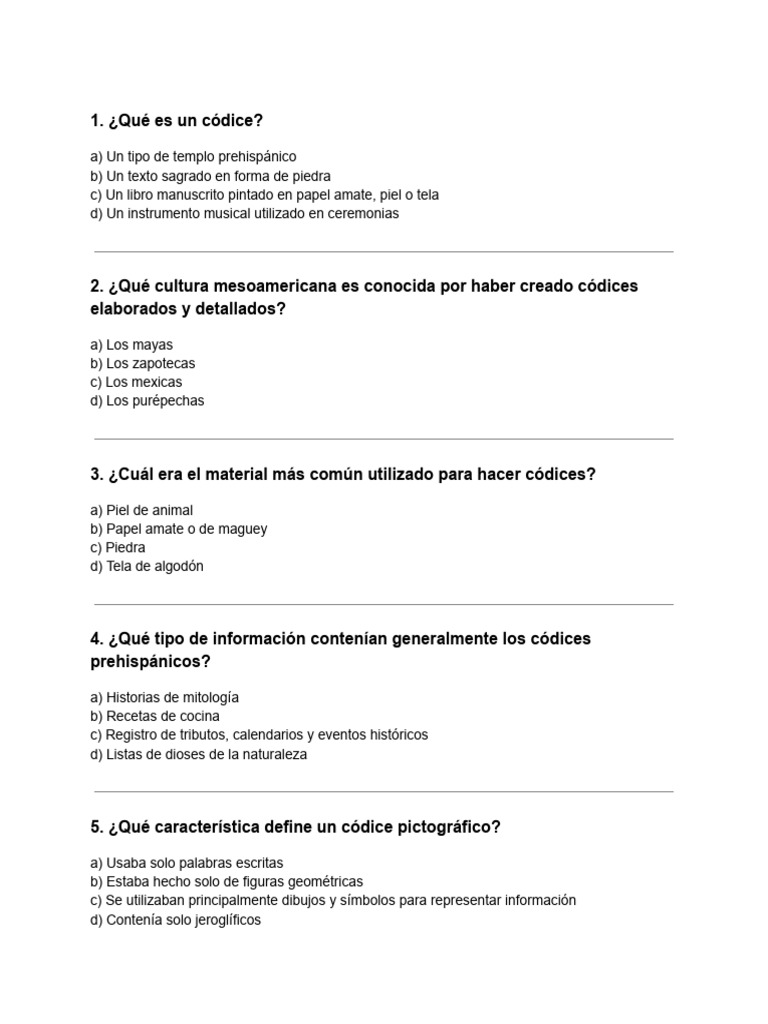 1. ¿Qué es un códice?

a) Un tipo de templo prehispánico
b) Un texto sagrado en forma de piedra
c) Un libro manuscrito pintado en papel amate, piel o tela
d) Un instrumento musical utilizado en ceremonias

2. ¿Qué cultura mesoamericana es conocida por haber creado códices elaborados y detallados?

a) Los mayas
b) Los zapotecas
c) Los mexicas
d) Los purépechas

3. ¿Cuál era el material más común utilizado para hacer códices?

a) Piel de animal
b) Papel amate o de maguey
c) Piedra
d) Tela de algodón

4. ¿Qué tipo de información contenían generalmente los códices prehispánicos?

a) Historias de mitología
b) Recetas de cocina
c) Registro de tributos, calendarios y eventos históricos
d) Listas de dioses de la naturaleza

5. ¿Qué característica define un códice pictográfico?

a) Usaba solo palabras escritas
b) Estaba hecho solo de figuras geométricas
c) Se utilizaban principalmente dibujos y símbolos para representar información
d) Contenía solo jeroglíficos